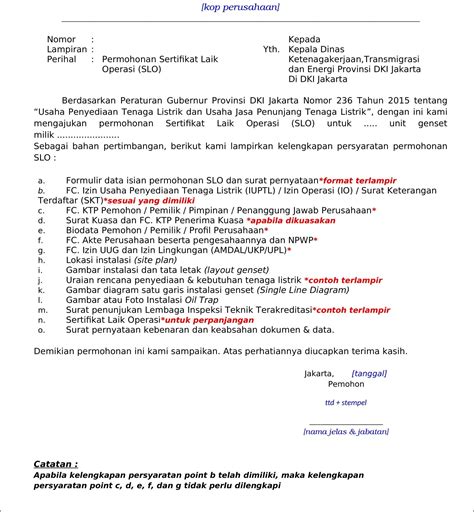 [kop perusahaan]

Nomor :
Lampiran :
Perihal : Permohonan Sertifikat Laik Operasi (SLO)

Kepada
Yth. Kepala Dinas Ketenagakerjaan,Transmigrasi dan Energi Provinsi DKI Jakarta
Di DKI Jakarta

Berdasarkan Peraturan Gubernur Provinsi DKI Jakarta Nomor 236 Tahun 2015 tentang "Usaha Penyediaan Tenaga Listrik dan Usaha Jasa Penunjang Tenaga Listrik", dengan ini kami mengajukan permohonan Sertifikat Laik Operasi (SLO) untuk ..... unit genset milik .......................
Sebagai bahan pertimbangan, berikut kami lampirkan kelengkapan persyaratan permohonan SLO :

a. Formulir data isian permohonan SLO dan surat pernyataan*format terlampir
b. FC. Izin Usaha Penyediaan Tenaga Listrik (IUPTL) / Izin Operasi (IO) / Surat Keterangan Terdaftar (SKT)*sesuai yang dimiliki
c. FC. KTP Pemohon / Pemilik / Pimpinan / Penanggung Jawab Perusahaan*
d. Surat Kuasa dan FC. KTP Penerima Kuasa *apabila dikuasakan
e. Biodata Pemohon / Pemilik / Profil Perusahaan*
f. FC. Akte Perusahaan beserta pengesahaannya dan NPWP*
g. FC. Izin UUG dan Izin Lingkungan (AMDAL/UKP/UPL)*
h. Lokasi instalasi (site plan)
i. Gambar instalasi dan tata letak (layout genset)
j. Uraian rencana penyediaan & kebutuhan tenaga listrik *contoh terlampir
k. Gambar diagram satu garis instalasi genset (Single Line Diagram)
l. Gambar atau Foto Instalasi Oil Trap
m. Surat penunjukan Lembaga Inspeksi Teknik Terakreditasi*contoh terlampir
n. Sertifikat Laik Operasi*untuk perpanjangan
o. Surat pernyataan kebenaran dan keabsahan dokumen & data.

Demikian permohonan ini kami sampaikan. Atas perhatiannya diucapkan terima kasih.

Jakarta, [tanggal]
Pemohon

ttd + stempel

[nama jelas & jabatan]

Catatan :
Apabila kelengkapan persyaratan point b telah dimiliki, maka kelengkapan persyaratan point c, d, e, f, dan g tidak perlu dilengkapi